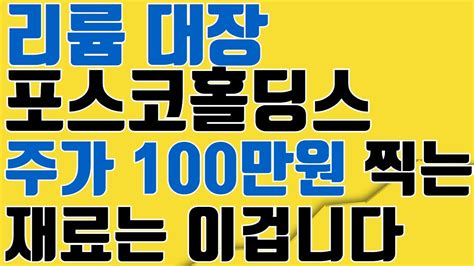 리튬 대장
포스코홀딩스
주가 100만원 찍는
재료는 이겁니다